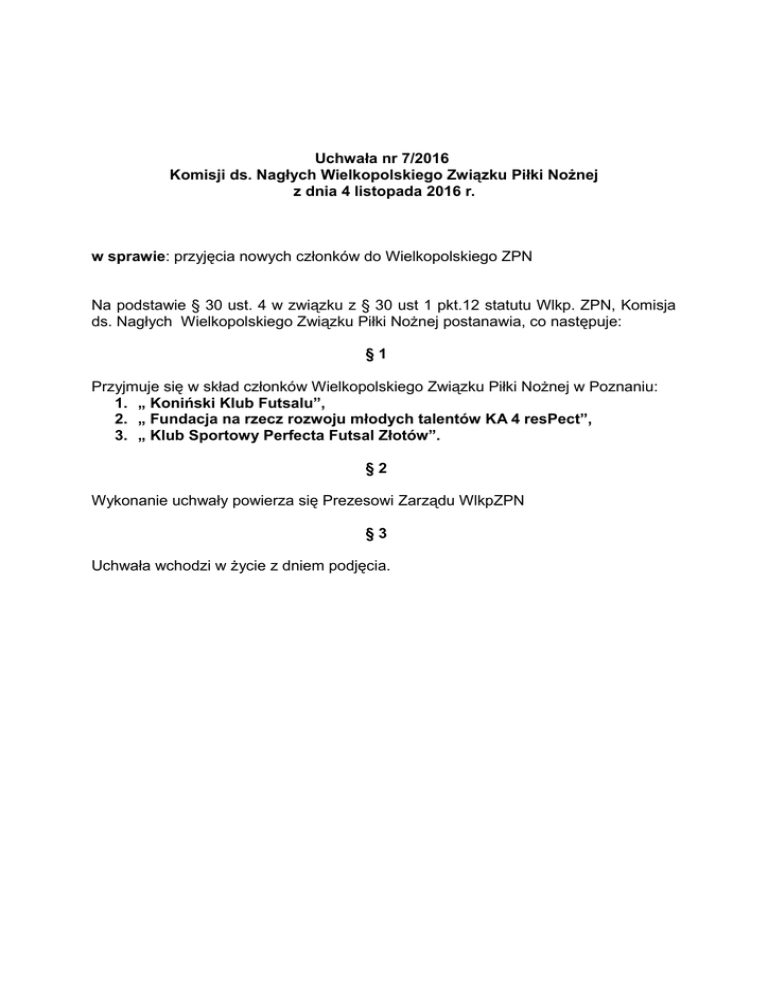 Uchwała nr 7/2016
Komisji ds. Nagłych Wielkopolskiego Związku Piłki Nożnej
z dnia 4 listopada 2016 r.

w sprawie: przyjęcia nowych członków do Wielkopolskiego ZPN

Na podstawie § 30 ust. 4 w związku z § 30 ust 1 pkt.12 statutu Wlkp. ZPN, Komisja ds. Nagłych Wielkopolskiego Związku Piłki Nożnej postanawia, co następuje:

§ 1

Przyjmuje się w skład członków Wielkopolskiego Związku Piłki Nożnej w Poznaniu:
1. „ Koniński Klub Futsalu”,
2. „ Fundacja na rzecz rozwoju młodych talentów KA 4 resPect”,
3. „ Klub Sportowy Perfecta Futsal Złotów”.

§ 2

Wykonanie uchwały powierza się Prezesowi Zarządu WlkpZPN

§ 3

Uchwała wchodzi w życie z dniem podjęcia.